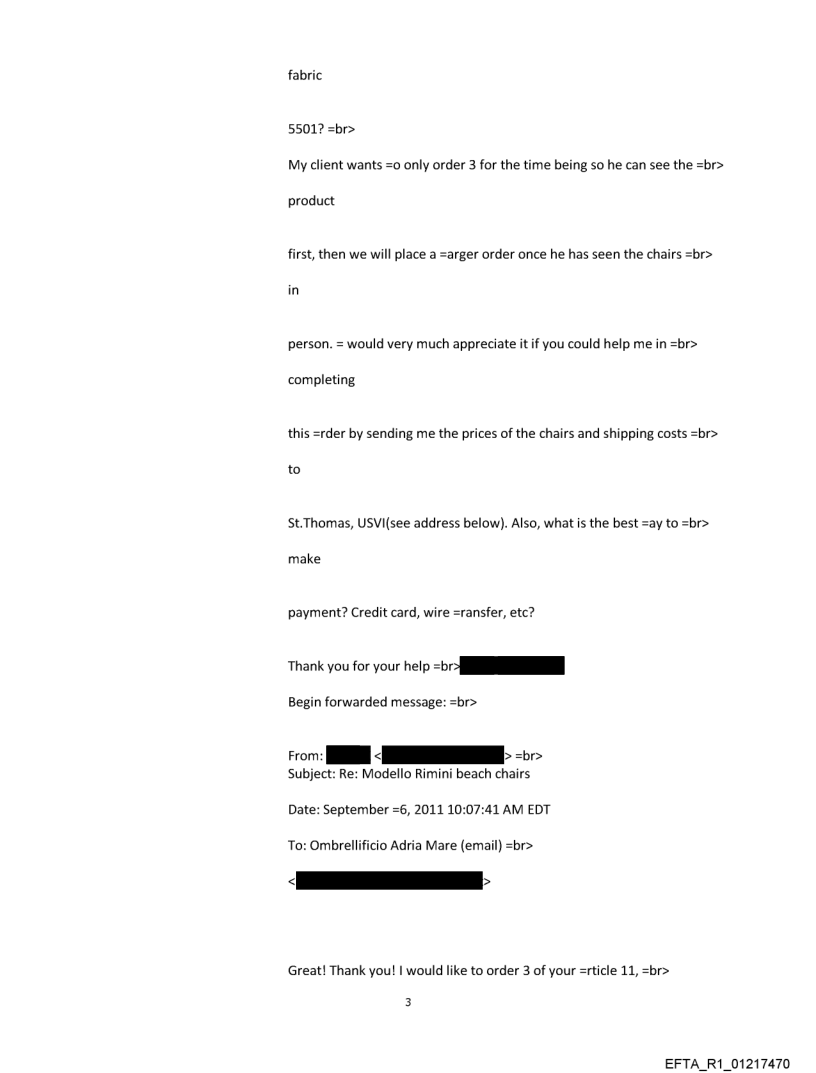 fabric

5501? =br>

My client wants =o only order 3 for the time being so he can see the =br>

product

first, then we will place a =arger order once he has seen the chairs =br>

in

person. = would very much appreciate it if you could help me in =br>

completing

this =rder by sending me the prices of the chairs and shipping costs =br>

to

St.Thomas, USVI(see address below). Also, what is the best =ay to =br>

make

payment? Credit card, wire =ransfer, etc?

Thank you for your help =br>

Begin forwarded message: =br>

From: < > =br>
Subject: Re: Modello Rimini beach chairs

Date: September =6, 2011 10:07:41 AM EDT

To: Ombrellificio Adria Mare (email) =br>

< >

Great! Thank you! I would like to order 3 of your =rticle 11, =br>

3

EFTA_R1_01217470